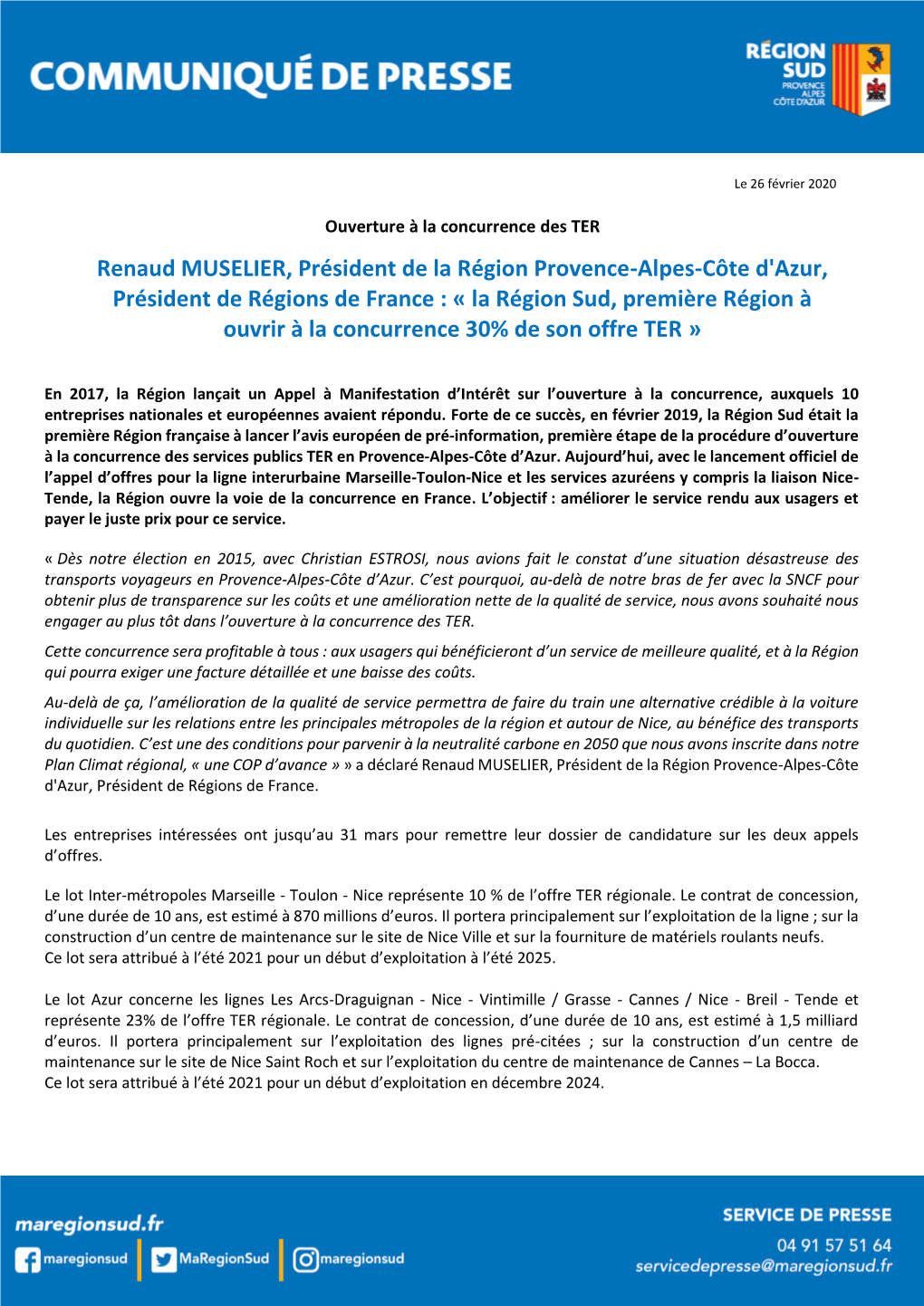 COMMUNIQUÉ DE PRESSE

RÉGION SUD PROVENCE ALPES CÔTE D'AZUR

Le 26 février 2020

Ouverture à la concurrence des TER

Renaud MUSELIER, Président de la Région Provence-Alpes-Côte d'Azur, Président de Régions de France : « la Région Sud, première Région à ouvrir à la concurrence 30% de son offre TER »

En 2017, la Région lançait un Appel à Manifestation d'Intérêt sur l'ouverture à la concurrence, auxquels 10 entreprises nationales et européennes avaient répondu. Forte de ce succès, en février 2019, la Région Sud était la première Région française à lancer l'avis européen de pré-information, première étape de la procédure d'ouverture à la concurrence des services publics TER en Provence-Alpes-Côte d'Azur. Aujourd'hui, avec le lancement officiel de l'appel d'offres pour la ligne interurbaine Marseille-Toulon-Nice et les services azuréens y compris la liaison Nice-Tende, la Région ouvre la voie de la concurrence en France. L'objectif : améliorer le service rendu aux usagers et payer le juste prix pour ce service.

« Dès notre élection en 2015, avec Christian ESTROSI, nous avions fait le constat d'une situation désastreuse des transports voyageurs en Provence-Alpes-Côte d'Azur. C'est pourquoi, au-delà de notre bras de fer avec la SNCF pour obtenir plus de transparence sur les coûts et une amélioration nette de la qualité de service, nous avons souhaité nous engager au plus tôt dans l'ouverture à la concurrence des TER.
Cette concurrence sera profitable à tous : aux usagers qui bénéficieront d'un service de meilleure qualité, et à la Région qui pourra exiger une facture détaillée et une baisse des coûts.
Au-delà de ça, l'amélioration de la qualité de service permettra de faire du train une alternative crédible à la voiture individuelle sur les relations entre les principales métropoles de la région et autour de Nice, au bénéfice des transports du quotidien. C'est une des conditions pour parvenir à la neutralité carbone en 2050 que nous avons inscrite dans notre Plan Climat régional, « une COP d'avance » » a déclaré Renaud MUSELIER, Président de la Région Provence-Alpes-Côte d'Azur, Président de Régions de France.

Les entreprises intéressées ont jusqu'au 31 mars pour remettre leur dossier de candidature sur les deux appels d'offres.

Le lot Inter-métropoles Marseille - Toulon - Nice représente 10 % de l'offre TER régionale. Le contrat de concession, d'une durée de 10 ans, est estimé à 870 millions d'euros. Il portera principalement sur l'exploitation de la ligne ; sur la construction d'un centre de maintenance sur le site de Nice Ville et sur la fourniture de matériels roulants neufs.
Ce lot sera attribué à l'été 2021 pour un début d'exploitation à l'été 2025.

Le lot Azur concerne les lignes Les Arcs-Draguignan - Nice - Vintimille / Grasse - Cannes / Nice - Breil - Tende et représente 23% de l'offre TER régionale. Le contrat de concession, d'une durée de 10 ans, est estimé à 1,5 milliard d'euros. Il portera principalement sur l'exploitation des lignes pré-citées ; sur la construction d'un centre de maintenance sur le site de Nice Saint Roch et sur l'exploitation du centre de maintenance de Cannes – La Bocca.
Ce lot sera attribué à l'été 2021 pour un début d'exploitation en décembre 2024.

maregionsud.fr
maregionsud MaRegionSud maregionsud

SERVICE DE PRESSE
04 91 57 51 64
servicedepresse@maregionsud.fr